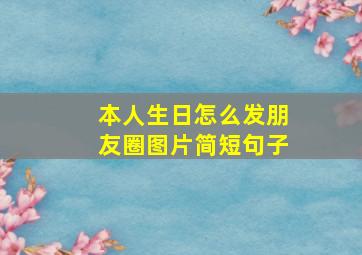 本人生日怎么发朋友圈图片简短句子